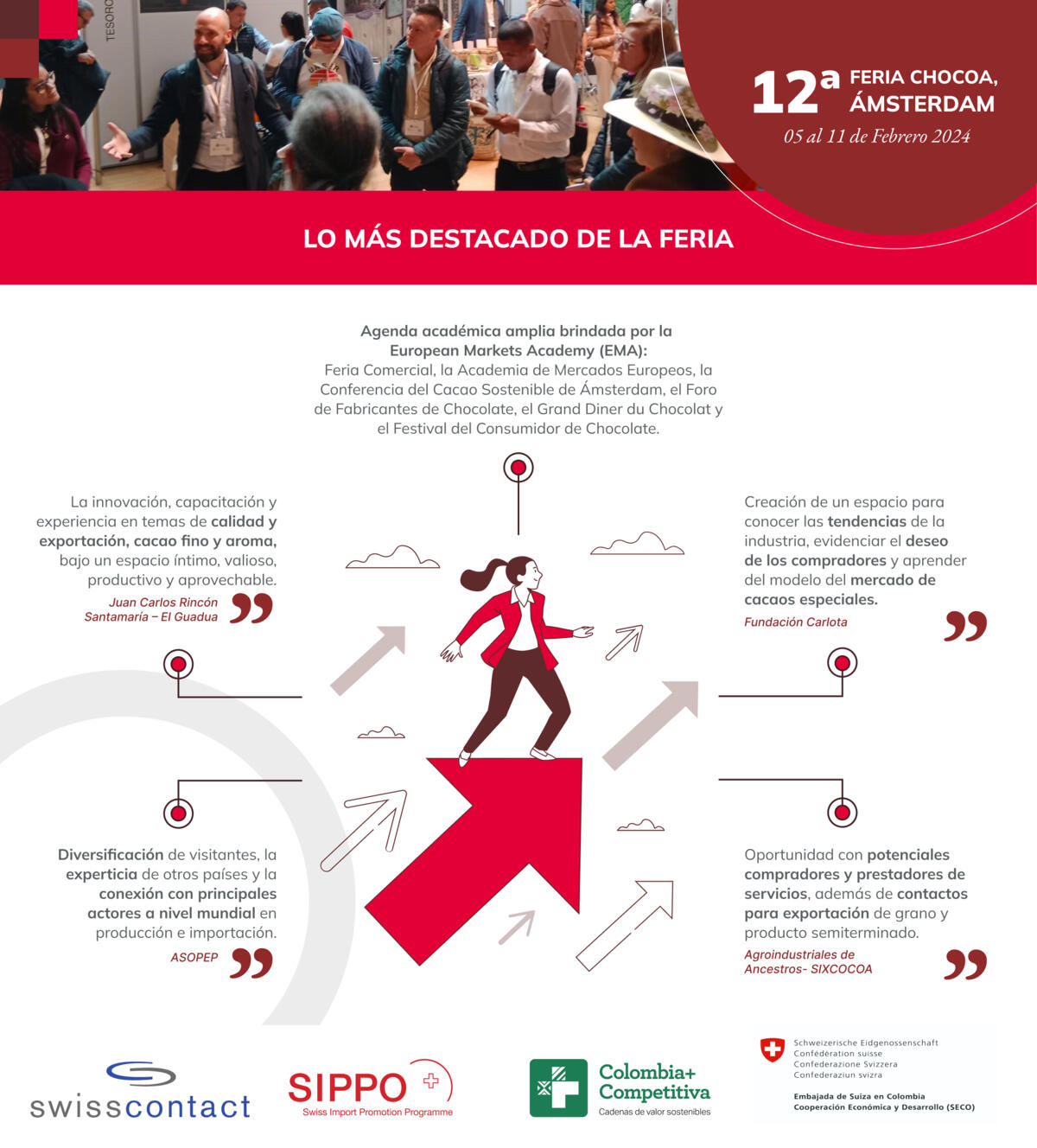 12ª FERIA CHOCOA, ÁMSTERDAM

05 al 11 de Febrero 2024

LO MÁS DESTACADO DE LA FERIA

Agenda académica amplia brindada por la European Markets Academy (EMA): Feria Comercial, la Academia de Mercados Europeos, la Conferencia del Cacao Sostenible de Ámsterdam, el Foro de Fabricantes de Chocolate, el Grand Diner du Chocolat y el Festival del Consumidor de Chocolate.

La innovación, capacitación y experiencia en temas de calidad y exportación, cacao fino y aroma, bajo un espacio íntimo, valioso, productivo y aprovechable.

Juan Carlos Rincón Santamaría – El Guadua

Creación de un espacio para conocer las tendencias de la industria, evidenciar el deseo de los compradores y aprender del modelo del mercado de cacaos especiales.

Fundación Carlota

Diversificación de visitantes, la experticia de otros países y la conexión con principales actores a nivel mundial en producción e importación.

ASOPEP

Oportunidad con potenciales compradores y prestadores de servicios, además de contactos para exportación de grano y producto semiterminado.

Agroindustriales de Ancestros- SIXCOCOA

swisscontact

SIPPO
Swiss Import Promotion Programme

Colombia+ Competitiva
Cadenas de valor sostenibles

Schweizerische Eidgenossenschaft
Confédération suisse
Confederazione Svizzera
Confederaziun svizra

Embajada de Suiza en Colombia
Cooperación Económica y Desarrollo (SECO)